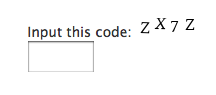 Input this code: Z X 7 Z